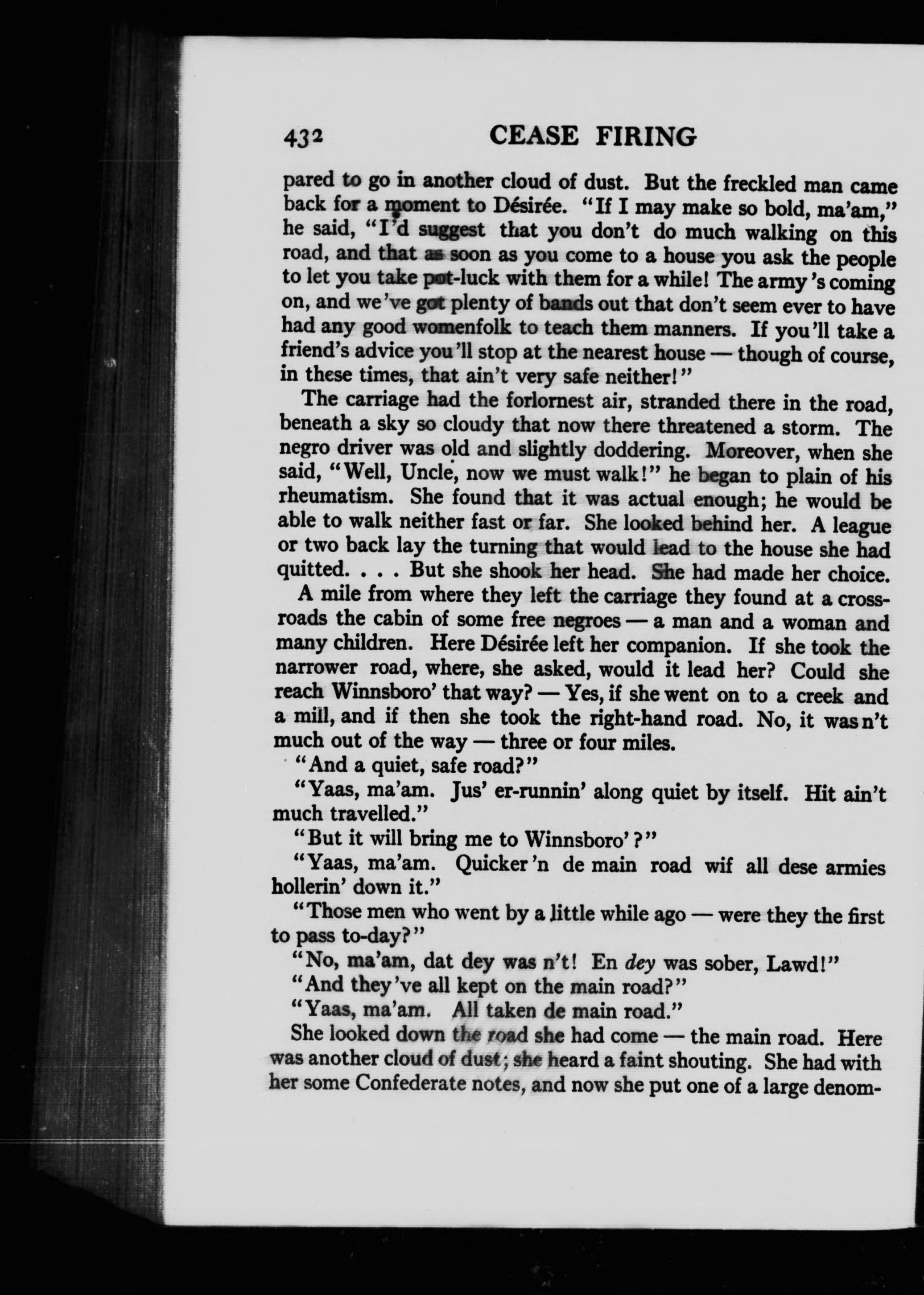 432 CEASE FIRING

pared to go in another cloud of dust. But the freckled man came back for a moment to Désirée. "If I may make so bold, ma'am," he said, "I'd suggest that you don't do much walking on this road, and that as soon as you come to a house you ask the people to let you take pot-luck with them for a while! The army's coming on, and we've got plenty of bands out that don't seem ever to have had any good womenfolk to teach them manners. If you'll take a friend's advice you'll stop at the nearest house — though of course, in these times, that ain't very safe neither!"

The carriage had the forlornest air, stranded there in the road, beneath a sky so cloudy that now there threatened a storm. The negro driver was old and slightly doddering. Moreover, when she said, "Well, Uncle, now we must walk!" he began to plain of his rheumatism. She found that it was actual enough; he would be able to walk neither fast or far. She looked behind her. A league or two back lay the turning that would lead to the house she had quitted. . . . But she shook her head. She had made her choice.

A mile from where they left the carriage they found at a crossroads the cabin of some free negroes — a man and a woman and many children. Here Désirée left her companion. If she took the narrower road, where, she asked, would it lead her? Could she reach Winnsboro' that way? — Yes, if she went on to a creek and a mill, and if then she took the right-hand road. No, it was n't much out of the way — three or four miles.

"And a quiet, safe road?"

"Yaas, ma'am. Jus' er-runnin' along quiet by itself. Hit ain't much travelled."

"But it will bring me to Winnsboro'?"

"Yaas, ma'am. Quicker 'n de main road wif all dese armies hollerin' down it."

"Those men who went by a little while ago — were they the first to pass to-day?"

"No, ma'am, dat dey was n't! En dey was sober, Lawd!"

"And they've all kept on the main road?"

"Yaas, ma'am. All taken de main road."

She looked down the road she had come — the main road. Here was another cloud of dust; she heard a faint shouting. She had with her some Confederate notes, and now she put one of a large denom-